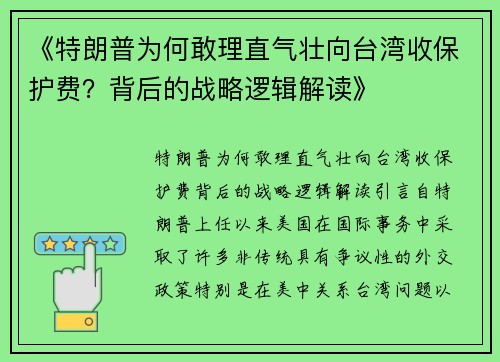 《特朗普为何敢理直气壮向台湾收保护费？背后的战略逻辑解读》

特朗普为何敢理直气壮向台湾收保护费背后的战略逻辑解读引言自特朗普上任以来美国在国际事务中采取了许多非传统具有争议性的外交政策特别是在美中关系台湾问题以